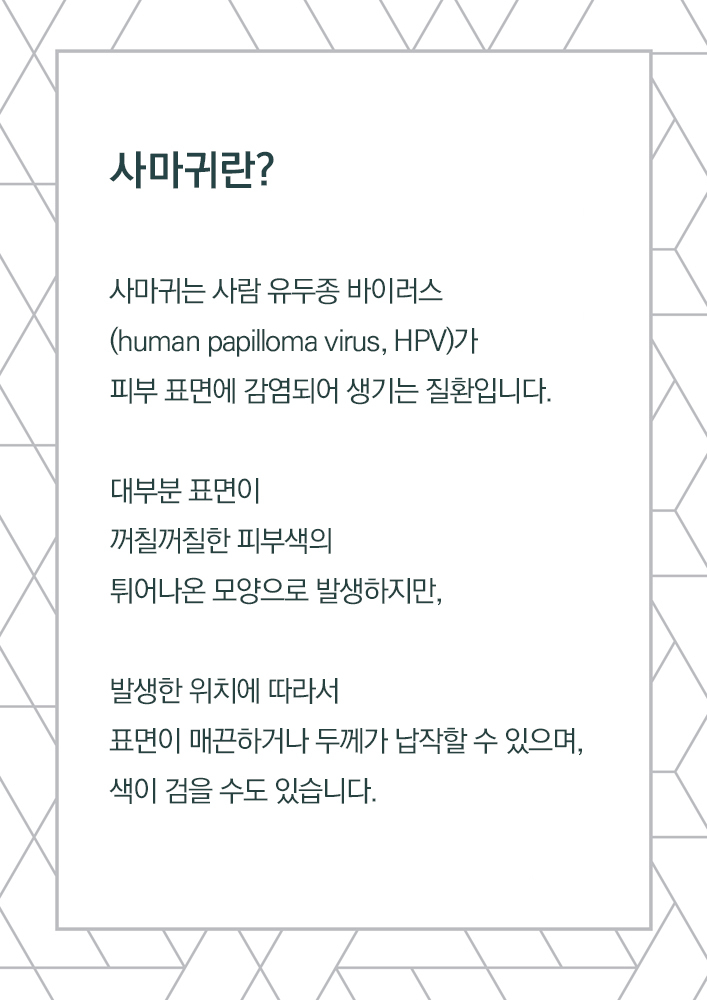 사마귀란?

사마귀는 사람 유두종 바이러스 (human papilloma virus, HPV)가 피부 표면에 감염되어 생기는 질환입니다.

대부분 표면이 꺼칠꺼칠한 피부색의 튀어나온 모양으로 발생하지만,

발생한 위치에 따라서 표면이 매끈하거나 두께가 납작할 수 있으며, 색이 검을 수도 있습니다.